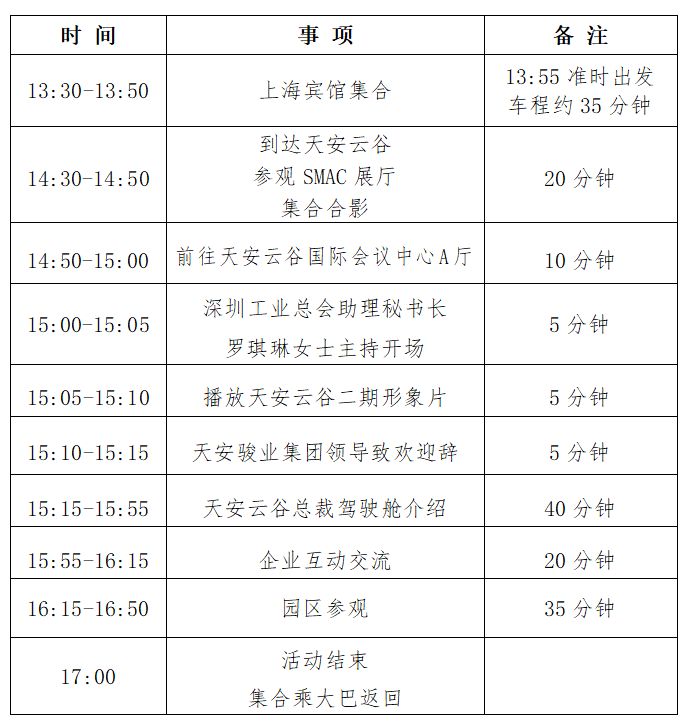 | 时 间 | 事 项 | 备 注 |
|---|---|---|
| 13:30-13:50 | 上海宾馆集合 | 13:55 准时出发 车程约 35 分钟 |
| 14:30-14:50 | 到达天安云谷 参观 SMAC 展厅 集合合影 | 20 分钟 |
| 14:50-15:00 | 前往天安云谷国际会议中心A厅 | 10 分钟 |
| 15:00-15:05 | 深圳工业总会助理秘书长 罗琪琳女士主持开场 | 5 分钟 |
| 15:05-15:10 | 播放天安云谷二期形象片 | 5 分钟 |
| 15:10-15:15 | 天安骏业集团领导致欢迎辞 | 5 分钟 |
| 15:15-15:55 | 天安云谷总裁驾驶舱介绍 | 40 分钟 |
| 15:55-16:15 | 企业互动交流 | 20 分钟 |
| 16:15-16:50 | 园区参观 | 35 分钟 |
| 17:00 | 活动结束 集合乘大巴返回 | |